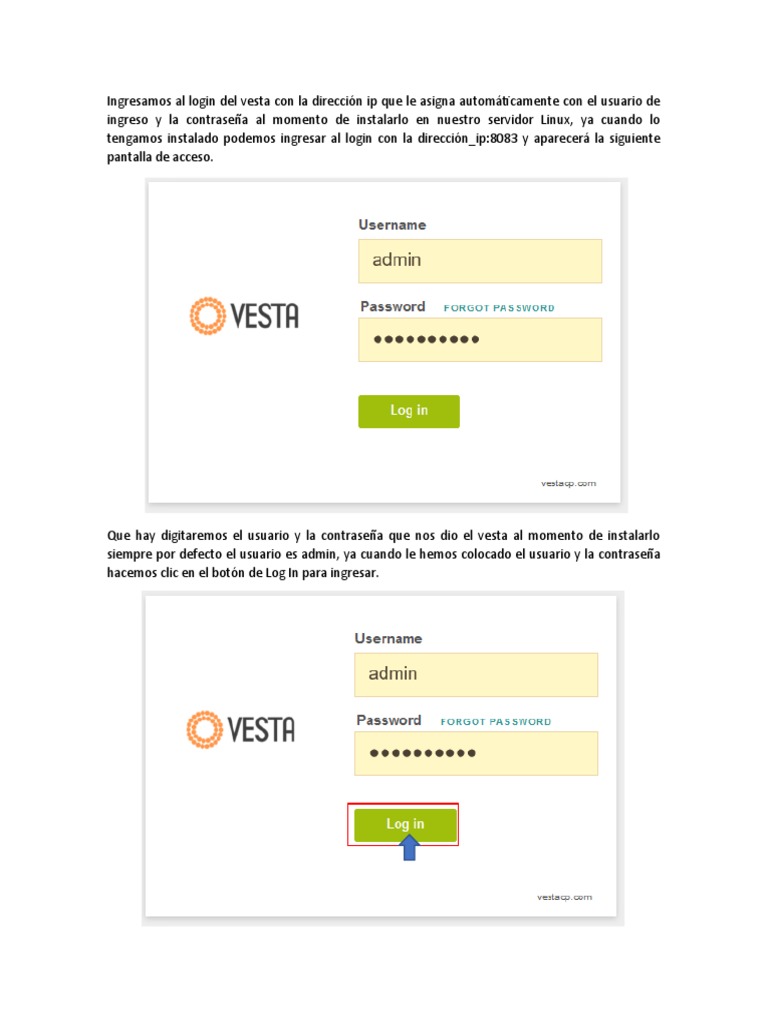 Ingresamos al login del vesta con la dirección ip que le asigna automáticamente con el usuario de ingreso y la contraseña al momento de instalarlo en nuestro servidor Linux, ya cuando lo tengamos instalado podemos ingresar al login con la dirección_ip:8083 y aparecerá la siguiente pantalla de acceso.

VESTA

Username

admin

Password FORGOT PASSWORD

••••••••••

Log in

vestacp.com

Que hay digitaremos el usuario y la contraseña que nos dio el vesta al momento de instalarlo siempre por defecto el usuario es admin, ya cuando le hemos colocado el usuario y la contraseña hacemos clic en el botón de Log In para ingresar.

VESTA

Username

admin

Password FORGOT PASSWORD

••••••••••

Log in

vestacp.com